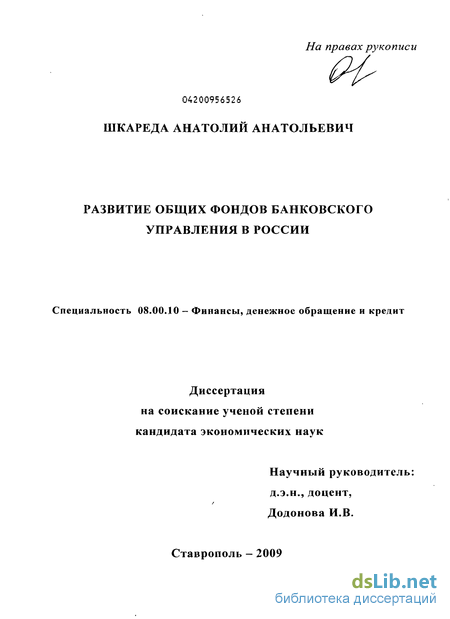 На правах рукописи

04200956526

ШКАРЕДА АНАТОЛИЙ АНАТОЛЬЕВИЧ

РАЗВИТИЕ ОБЩИХ ФОНДОВ БАНКОВСКОГО УПРАВЛЕНИЯ В РОССИИ

Специальность 08.00.10 – Финансы, денежное обращение и кредит

Диссертация
на соискание ученой степени
кандидата экономических наук

Научный руководитель:
д.э.н., доцент,
Додонова И.В.

Ставрополь – 2009

dsLib.net
библиотека диссертаций